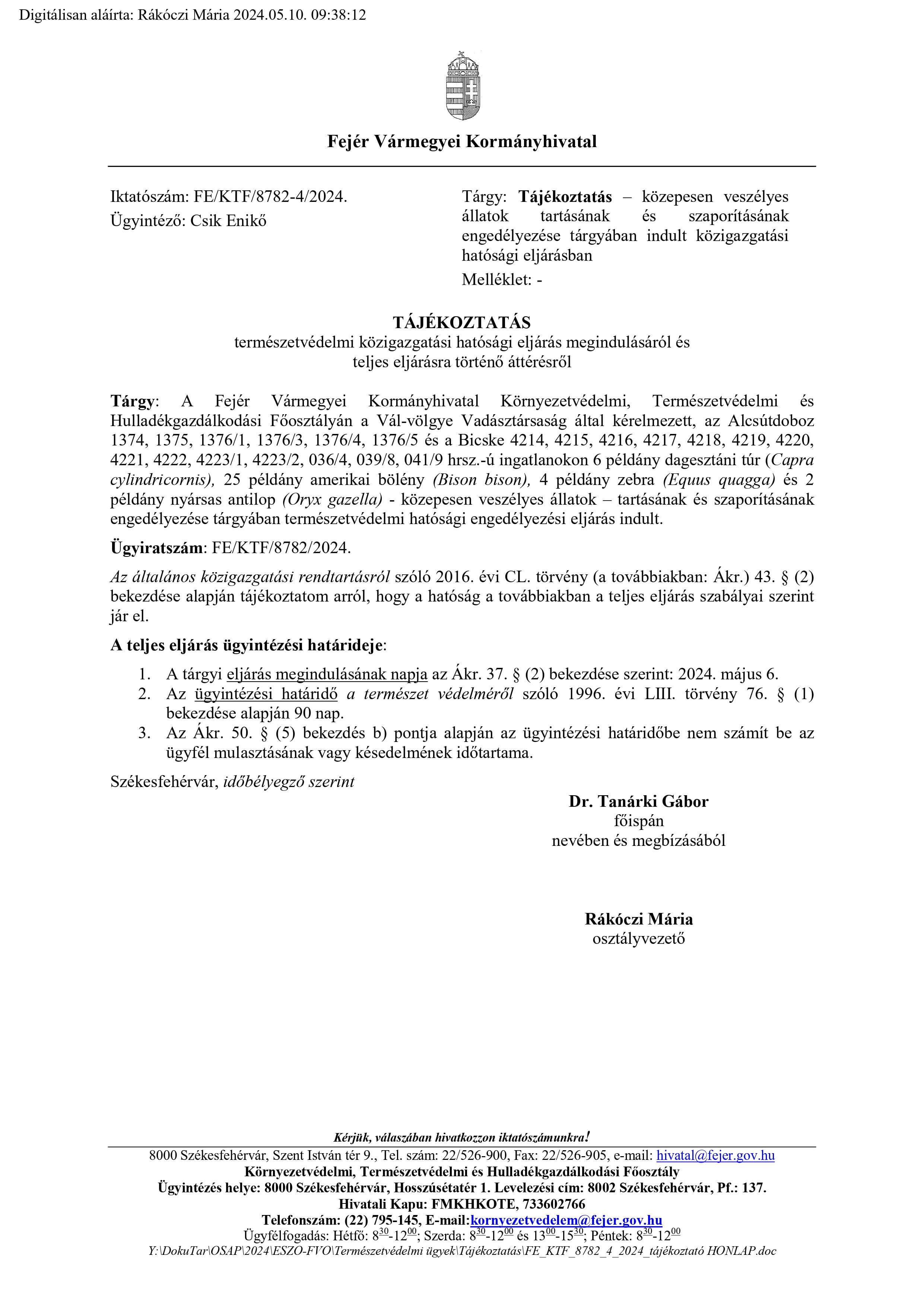 Digitálisan aláírta: Rákóczi Mária 2024.05.10. 09:38:12

Fejér Vármegyei Kormányhivatal

Iktatószám: FE/KTF/8782-4/2024.
Ügyintéző: Csik Enikő

Tárgy: Tájékoztatás – közepesen veszélyes állatok tartásának és szaporításának engedélyezése tárgyában indult közigazgatási hatósági eljárásban
Melléklet: -

TÁJÉKOZTATÁS
természetvédelmi közigazgatási hatósági eljárás megindulásáról és teljes eljárásra történő áttérésről

Tárgy: A Fejér Vármegyei Kormányhivatal Környezetvédelmi, Természetvédelmi és Hulladékgazdálkodási Főosztályán a Vál-völgye Vadásztársaság által kérelmezett, az Alcsútdoboz 1374, 1375, 1376/1, 1376/3, 1376/4, 1376/5 és a Bicske 4214, 4215, 4216, 4217, 4218, 4219, 4220, 4221, 4222, 4223/1, 4223/2, 036/4, 039/8, 041/9 hrsz.-ú ingatlanokon 6 példány dagesztáni túr (Capra cylindricornis), 25 példány amerikai bölény (Bison bison), 4 példány zebra (Equus quagga) és 2 példány nyársas antilop (Oryx gazella) - közepesen veszélyes állatok – tartásának és szaporításának engedélyezése tárgyában természetvédelmi hatósági engedélyezési eljárás indult.

Ügyiratszám: FE/KTF/8782/2024.

Az általános közigazgatási rendtartásról szóló 2016. évi CL. törvény (a továbbiakban: Ákr.) 43. § (2) bekezdése alapján tájékoztatom arról, hogy a hatóság a továbbiakban a teljes eljárás szabályai szerint jár el.

A teljes eljárás ügyintézési határideje:

1. A tárgyi eljárás megindulásának napja az Ákr. 37. § (2) bekezdése szerint: 2024. május 6.
2. Az ügyintézési határidő a természet védelméről szóló 1996. évi LIII. törvény 76. § (1) bekezdése alapján 90 nap.
3. Az Ákr. 50. § (5) bekezdés b) pontja alapján az ügyintézési határidőbe nem számít be az ügyfél mulasztásának vagy késedelmének időtartama.

Székesfehérvár, időbélyegző szerint

Dr. Tanárki Gábor
főispán
nevében és megbízásából

Rákóczi Mária
osztályvezető

Kérjük, válaszában hivatkozzon iktatószámunkra!
8000 Székesfehérvár, Szent István tér 9., Tel. szám: 22/526-900, Fax: 22/526-905, e-mail: hivatal@fejer.gov.hu
Környezetvédelmi, Természetvédelmi és Hulladékgazdálkodási Főosztály
Ügyintézés helye: 8000 Székesfehérvár, Hosszúsétatér 1. Levelezési cím: 8002 Székesfehérvár, Pf.: 137.
Hivatali Kapu: FMKHKOTE, 733602766
Telefonszám: (22) 795-145, E-mail:kornyezetvedelem@fejer.gov.hu
Ügyfélfogadás: Hétfő: $8^{30}$-$12^{00}$; Szerda: $8^{30}$-$12^{00}$ és $13^{00}$-$15^{30}$; Péntek: $8^{30}$-$12^{00}$
Y:\DokuTar\OSAP\2024\ESZO-FVO\Természetvédelmi ügyek\Tájékoztatás\FE_KTF_8782_4_2024_tájékoztató HONLAP.doc